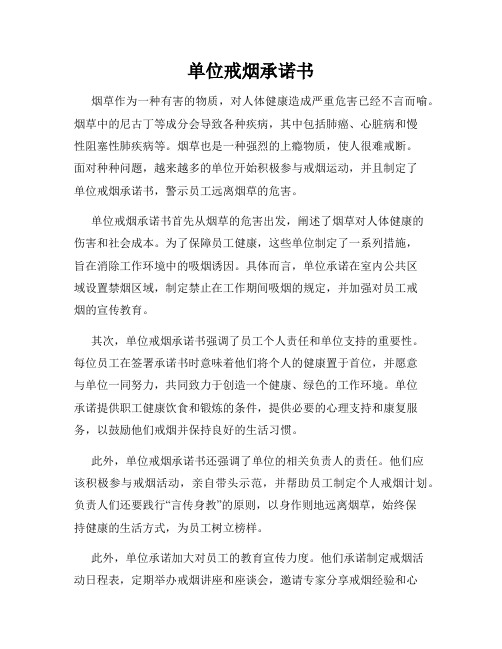 单位戒烟承诺书

烟草作为一种有害的物质，对人体健康造成严重危害已经不言而喻。烟草中的尼古丁等成分会导致各种疾病，其中包括肺癌、心脏病和慢性阻塞性肺疾病等。烟草也是一种强烈的上瘾物质，使人很难戒断。面对种种问题，越来越多的单位开始积极参与戒烟运动，并且制定了单位戒烟承诺书，警示员工远离烟草的危害。

单位戒烟承诺书首先从烟草的危害出发，阐述了烟草对人体健康的伤害和社会成本。为了保障员工健康，这些单位制定了一系列措施，旨在消除工作环境中的吸烟诱因。具体而言，单位承诺在室内公共区域设置禁烟区域，制定禁止在工作期间吸烟的规定，并加强对员工戒烟的宣传教育。

其次，单位戒烟承诺书强调了员工个人责任和单位支持的重要性。每位员工在签署承诺书时意味着他们将个人的健康置于首位，并愿意与单位一同努力，共同致力于创造一个健康、绿色的工作环境。单位承诺提供职工健康饮食和锻炼的条件，提供必要的心理支持和康复服务，以鼓励他们戒烟并保持良好的生活习惯。

此外，单位戒烟承诺书还强调了单位的相关负责人的责任。他们应该积极参与戒烟活动，亲自带头示范，并帮助员工制定个人戒烟计划。负责人们还要践行“言传身教”的原则，以身作则地远离烟草，始终保持健康的生活方式，为员工树立榜样。

此外，单位承诺加大对员工的教育宣传力度。他们承诺制定戒烟活动日程表，定期举办戒烟讲座和座谈会，邀请专家分享戒烟经验和心